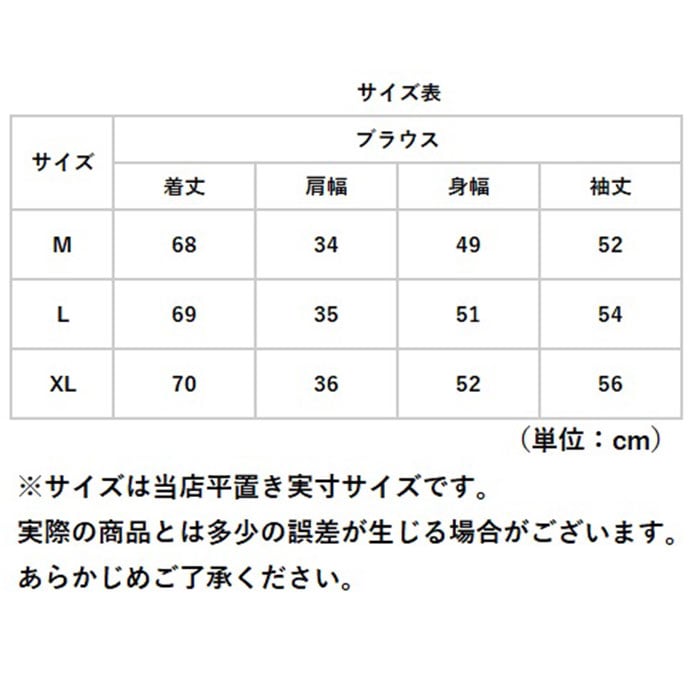 サイズ表

| サイズ | ブラウス | | | |
|---|---|---|---|---|
| | 着丈 | 肩幅 | 身幅 | 袖丈 |
| M | 68 | 34 | 49 | 52 |
| L | 69 | 35 | 51 | 54 |
| XL | 70 | 36 | 52 | 56 |

（単位：cm）

※サイズは当店平置き実寸サイズです。
実際の商品とは多少の誤差が生じる場合がございます。
あらかじめご了承ください。